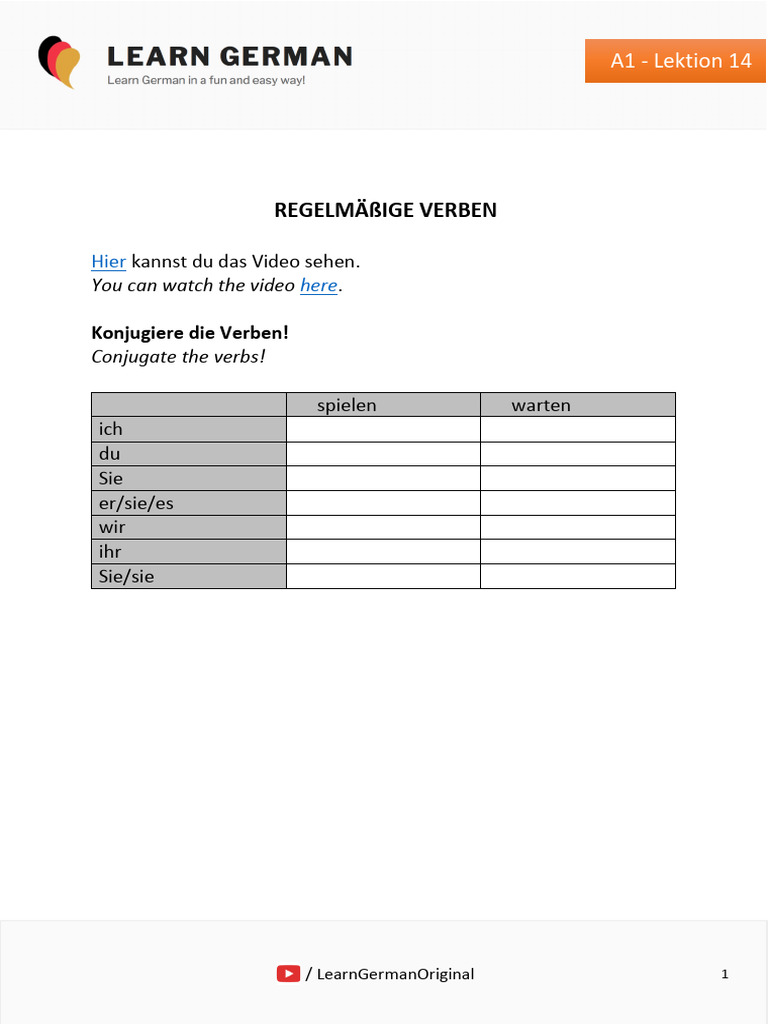 LEARN GERMAN
Learn German in a fun and easy way!

A1 - Lektion 14

REGELMÄßIGE VERBEN

Hier kannst du das Video sehen.
You can watch the video here.

Konjugiere die Verben!
Conjugate the verbs!

| | spielen | warten |
|---|---|---|
| ich | | |
| du | | |
| Sie | | |
| er/sie/es | | |
| wir | | |
| ihr | | |
| Sie/sie | | |

/ LearnGermanOriginal

1